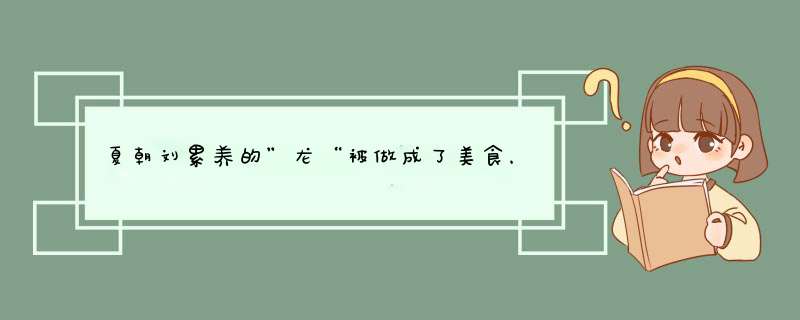 夏朝刘累养的”龙“被做成了美食，